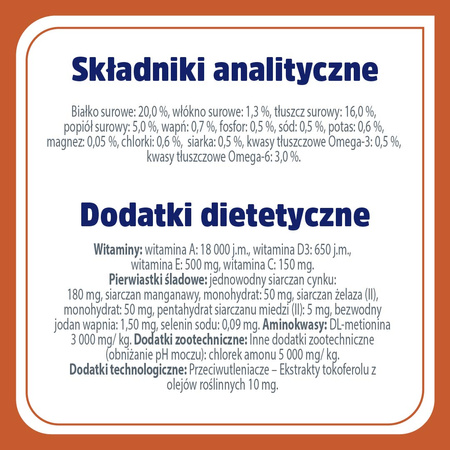 Składniki analityczne

Białko surowe: 20,0 %, włókno surowe: 1,3 %, tłuszcz surowy: 16,0 %, popiół surowy: 5,0 %, wapń: 0,7 %, fosfor: 0,5 %, sód: 0,5 %, potas: 0,6 %, magnez: 0,05 %, chlorki: 0,6 %, siarka: 0,5 %, kwasy tłuszczowe Omega-3: 0,5 %, kwasy tłuszczowe Omega-6: 3,0 %.

Dodatki dietetyczne

Witaminy: witamina A: 18 000 j.m., witamina D3: 650 j.m., witamina E: 500 mg, witamina C: 150 mg. Pierwiastki śladowe: jednowodny siarczan cynku: 180 mg, siarczan manganawy, monohydrat: 50 mg, siarczan żelaza (II), monohydrat: 50 mg, pentahydrat siarczanu miedzi (II): 5 mg, bezwodny jodan wapnia: 1,50 mg, selenin sodu: 0,09 mg. Aminokwasy: DL-metionina 3 000 mg/ kg. Dodatki zootechniczne: Inne dodatki zootechniczne (obniżanie pH moczu): chlorek amonu 5 000 mg/ kg. Dodatki technologiczne: Przeciwutleniacze – Ekstrakty tokoferolu z olejów roślinnych 10 mg.